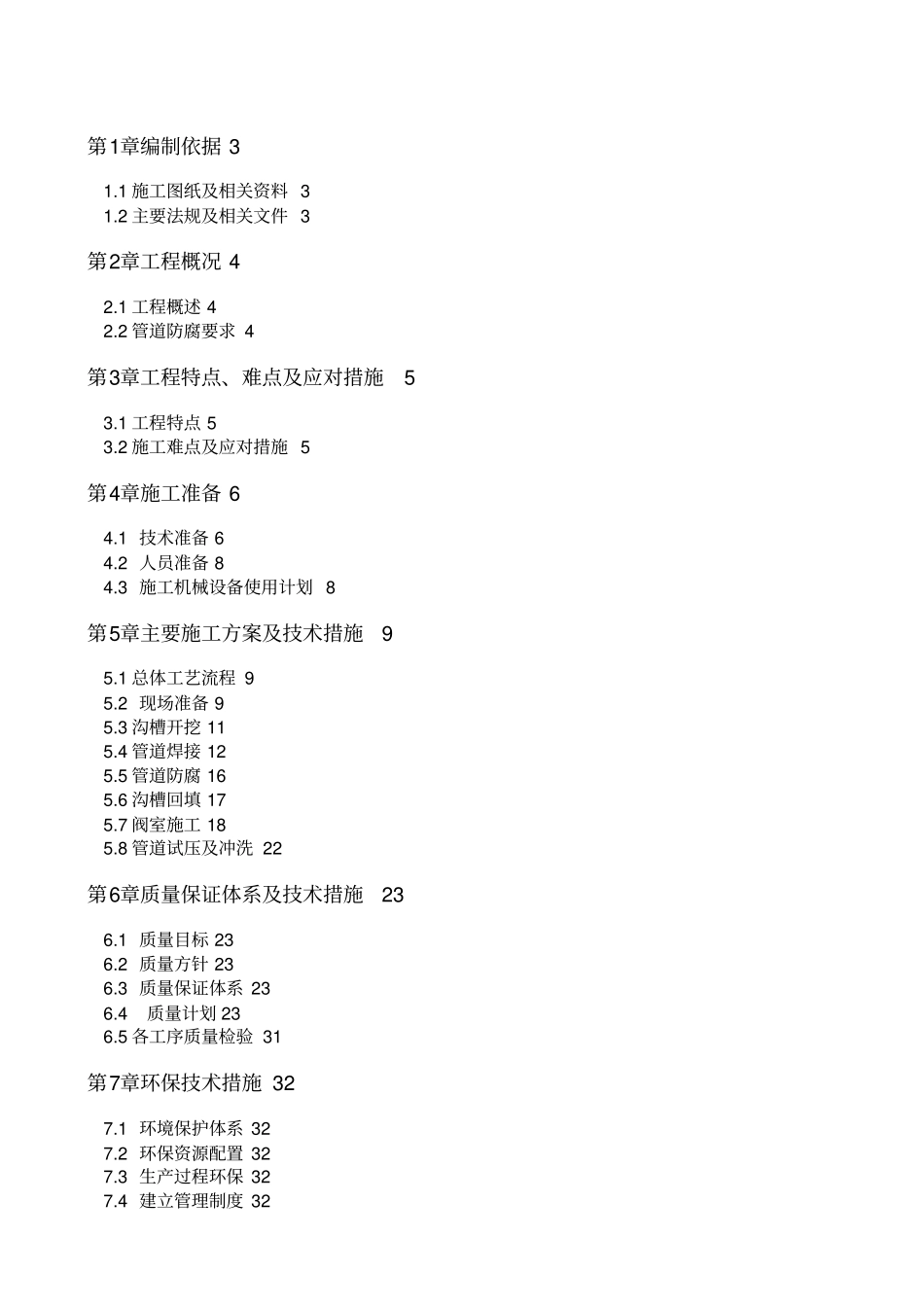 第1章编制依据 3

1.1 施工图纸及相关资料 3
1.2 主要法规及相关文件 3

第2章工程概况 4

2.1 工程概述 4
2.2 管道防腐要求 4

第3章工程特点、难点及应对措施 5

3.1 工程特点 5
3.2 施工难点及应对措施 5

第4章施工准备 6

4.1 技术准备 6
4.2 人员准备 8
4.3 施工机械设备使用计划 8

第5章主要施工方案及技术措施 9

5.1 总体工艺流程 9
5.2 现场准备 9
5.3 沟槽开挖 11
5.4 管道焊接 12
5.5 管道防腐 16
5.6 沟槽回填 17
5.7 阀室施工 18
5.8 管道试压及冲洗 22

第6章质量保证体系及技术措施 23

6.1 质量目标 23
6.2 质量方针 23
6.3 质量保证体系 23
6.4 质量计划 23
6.5 各工序质量检验 31

第7章环保技术措施 32

7.1 环境保护体系 32
7.2 环保资源配置 32
7.3 生产过程环保 32
7.4 建立管理制度 32